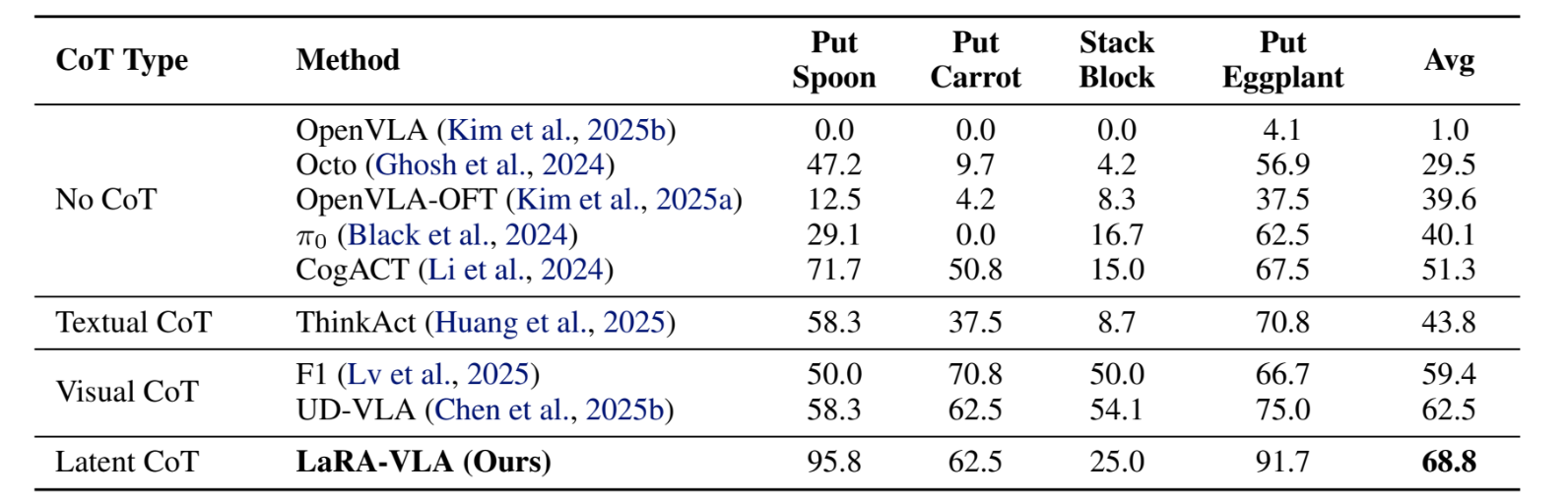 | CoT Type | Method | Put Spoon | Put Carrot | Stack Block | Put Eggplant | Avg |
|---|---|---|---|---|---|---|
| No CoT | OpenVLA (Kim et al., 2025b) | 0.0 | 0.0 | 0.0 | 4.1 | 1.0 |
| | Octo (Ghosh et al., 2024) | 47.2 | 9.7 | 4.2 | 56.9 | 29.5 |
| | OpenVLA-OFT (Kim et al., 2025a) | 12.5 | 4.2 | 8.3 | 37.5 | 39.6 |
| | $\pi_0$ (Black et al., 2024) | 29.1 | 0.0 | 16.7 | 62.5 | 40.1 |
| | CogACT (Li et al., 2024) | 71.7 | 50.8 | 15.0 | 67.5 | 51.3 |
| Textual CoT | ThinkAct (Huang et al., 2025) | 58.3 | 37.5 | 8.7 | 70.8 | 43.8 |
| Visual CoT | F1 (Lv et al., 2025) | 50.0 | 70.8 | 50.0 | 66.7 | 59.4 |
| | UD-VLA (Chen et al., 2025b) | 58.3 | 62.5 | 54.1 | 75.0 | 62.5 |
| Latent CoT | LaRA-VLA (Ours) | 95.8 | 62.5 | 25.0 | 91.7 | 68.8 |